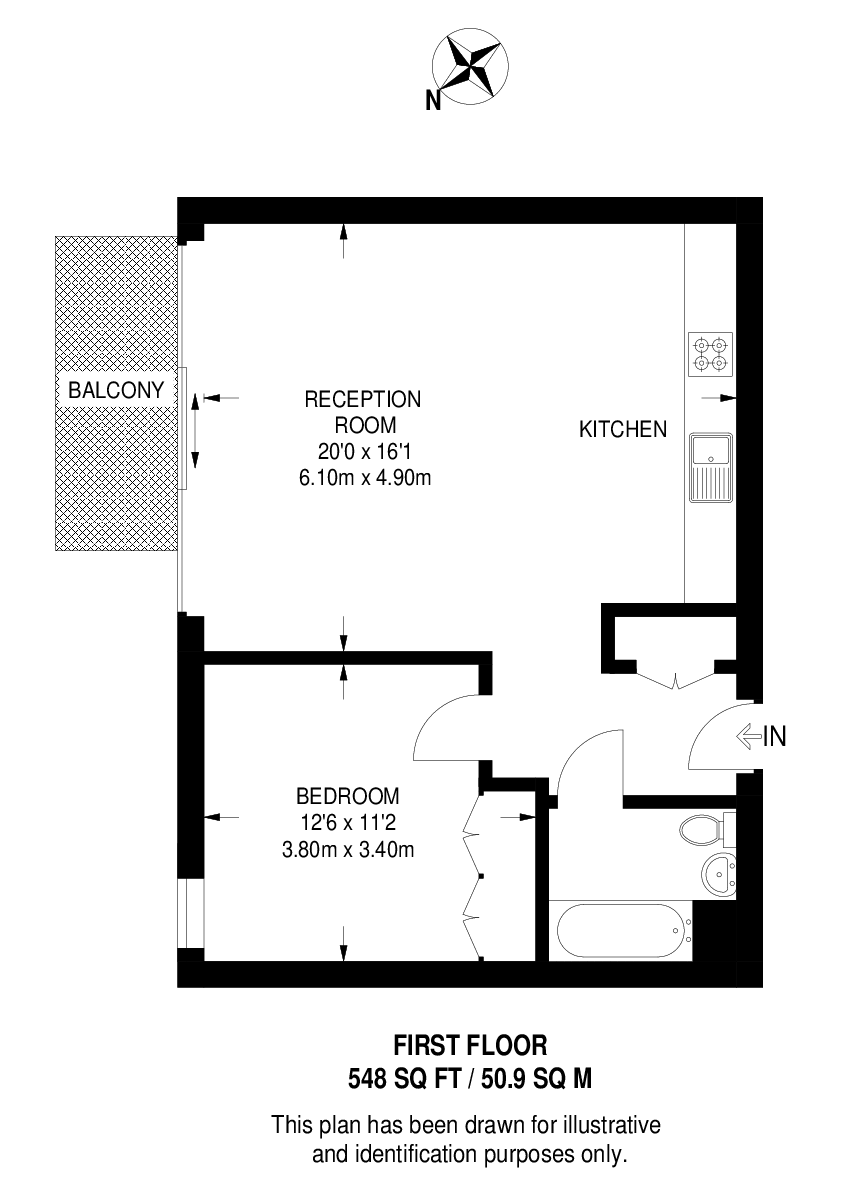 N

BALCONY

RECEPTION ROOM
20'0 x 16'1
6.10m x 4.90m

KITCHEN

IN

BEDROOM
12'6 x 11'2
3.80m x 3.40m

FIRST FLOOR
548 SQ FT / 50.9 SQ M

This plan has been drawn for illustrative and identification purposes only.